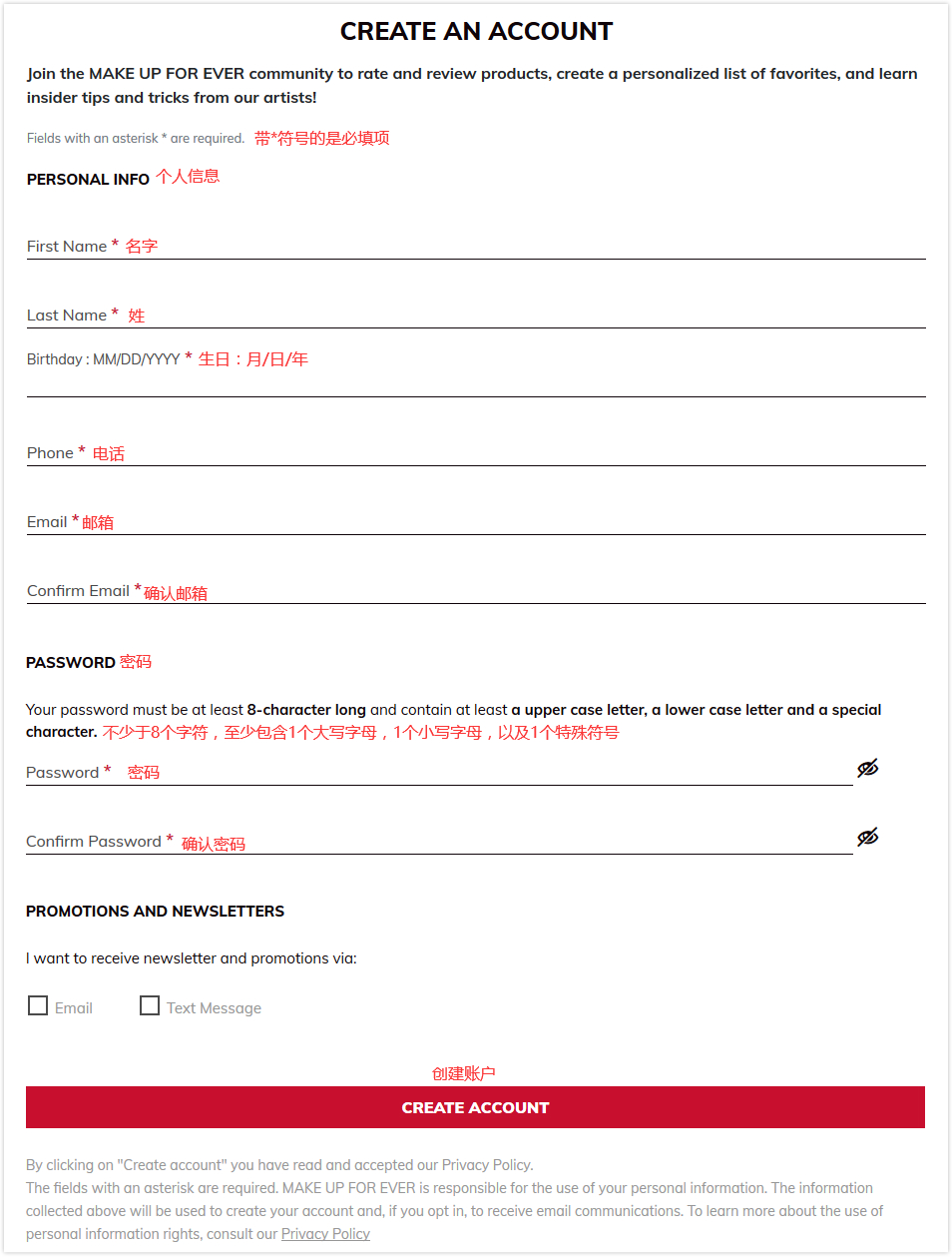 CREATE AN ACCOUNT

Join the MAKE UP FOR EVER community to rate and review products, create a personalized list of favorites, and learn insider tips and tricks from our artists!

Fields with an asterisk * are required. 带*符号的是必填项

PERSONAL INFO 个人信息

First Name * 名字

Last Name * 姓

Birthday : MM/DD/YYYY * 生日：月/日/年

Phone * 电话

Email * 邮箱

Confirm Email * 确认邮箱

PASSWORD 密码

Your password must be at least 8-character long and contain at least a upper case letter, a lower case letter and a special character. 不少于8个字符，至少包含1个大写字母，1个小写字母，以及1个特殊符号

Password * 密码

Confirm Password * 确认密码

PROMOTIONS AND NEWSLETTERS

I want to receive newsletter and promotions via:

Email

Text Message

创建账户

CREATE ACCOUNT

By clicking on "Create account" you have read and accepted our Privacy Policy.
The fields with an asterisk are required. MAKE UP FOR EVER is responsible for the use of your personal information. The information collected above will be used to create your account and, if you opt in, to receive email communications. To learn more about the use of personal information rights, consult our Privacy Policy